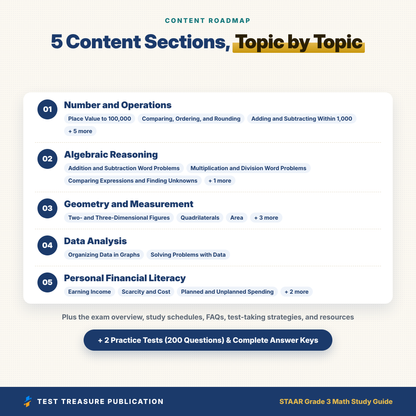 CONTENT ROADMAP

5 Content Sections, Topic by Topic

01
Number and Operations
Place Value to 100,000 Comparing, Ordering, and Rounding Adding and Subtracting Within 1,000 + 5 more

02
Algebraic Reasoning
Addition and Subtraction Word Problems Multiplication and Division Word Problems Comparing Expressions and Finding Unknowns + 1 more

03
Geometry and Measurement
Two- and Three-Dimensional Figures Quadrilaterals Area + 3 more

04
Data Analysis
Organizing Data in Graphs Solving Problems with Data

05
Personal Financial Literacy
Earning Income Scarcity and Cost Planned and Unplanned Spending + 2 more

Plus the exam overview, study schedules, FAQs, test-taking strategies, and resources

+ 2 Practice Tests (200 Questions) & Complete Answer Keys

TEST TREASURE PUBLICATION

STAAR Grade 3 Math Study Guide